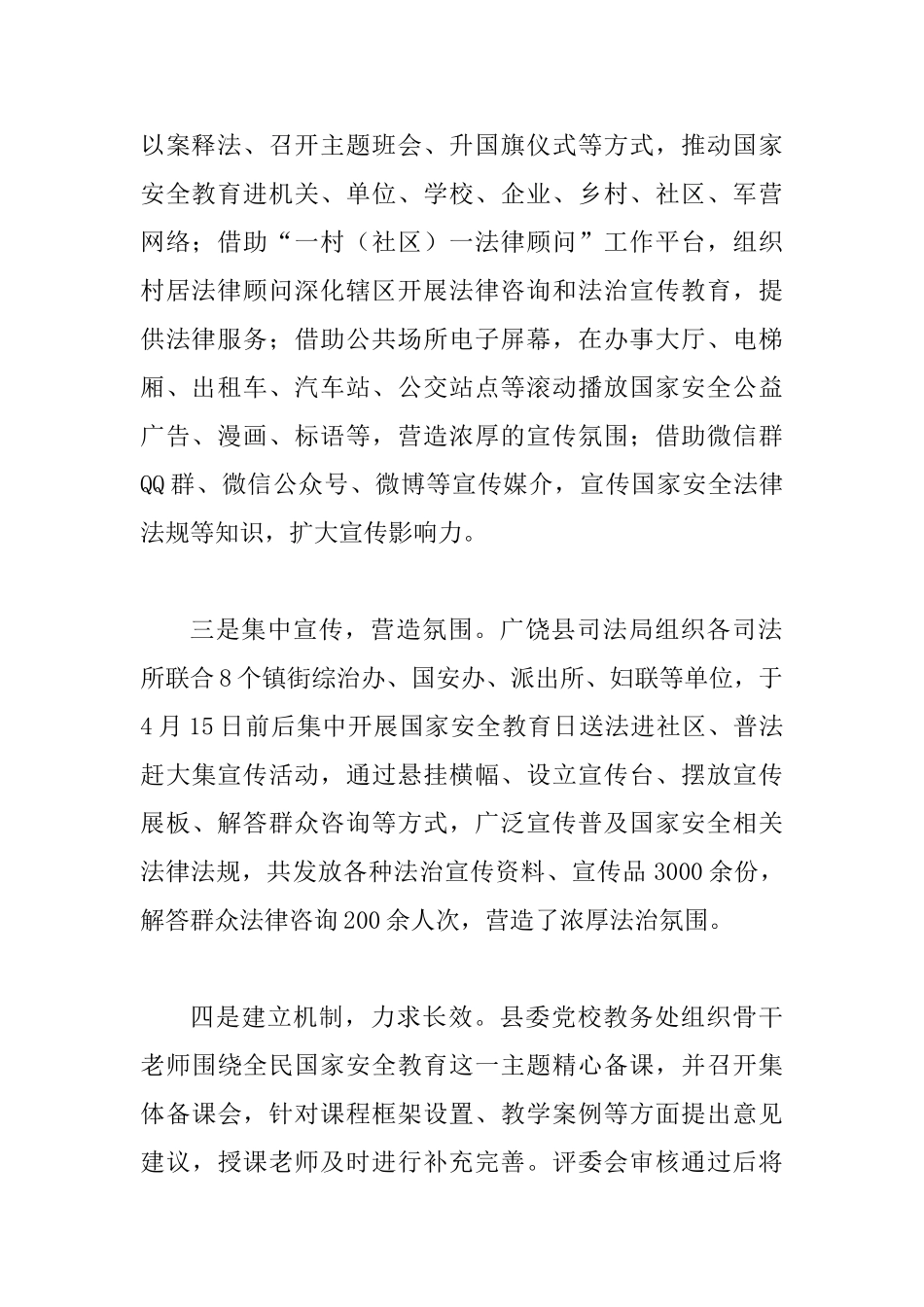 以案释法、召开主题班会、升国旗仪式等方式，推动国家安全教育进机关、单位、学校、企业、乡村、社区、军营网络；借助“一村（社区）一法律顾问”工作平台，组织村居法律顾问深化辖区开展法律咨询和法治宣传教育，提供法律服务；借助公共场所电子屏幕，在办事大厅、电梯厢、出租车、汽车站、公交站点等滚动播放国家安全公益广告、漫画、标语等，营造浓厚的宣传氛围；借助微信群QQ群、微信公众号、微博等宣传媒介，宣传国家安全法律法规等知识，扩大宣传影响力。

三是集中宣传，营造氛围。广饶县司法局组织各司法所联合8个镇街综治办、国安办、派出所、妇联等单位，于4月15日前后集中开展国家安全教育日送法进社区、普法赶大集宣传活动，通过悬挂横幅、设立宣传台、摆放宣传展板、解答群众咨询等方式，广泛宣传普及国家安全相关法律法规，共发放各种法治宣传资料、宣传品3000余份，解答群众法律咨询200余人次，营造了浓厚法治氛围。

四是建立机制，力求长效。县委党校教务处组织骨干老师围绕全民国家安全教育这一主题精心备课，并召开集体备课会，针对课程框架设置、教学案例等方面提出意见建议，授课老师及时进行补充完善。评委会审核通过后将